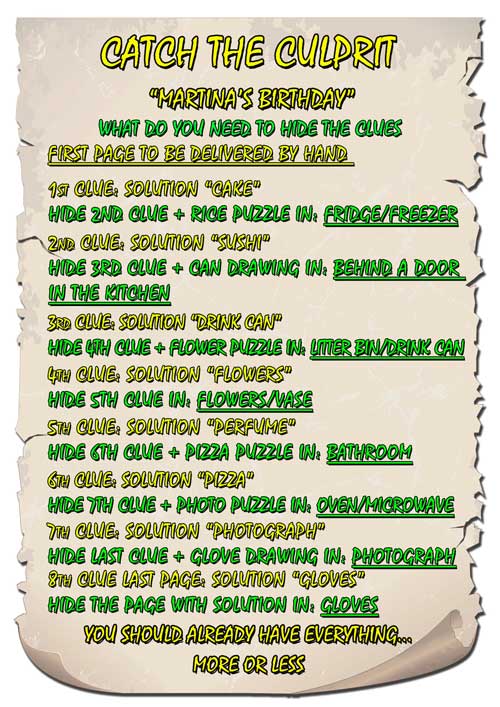 CATCH THE CULPRIT

"MARTINA'S BIRTHDAY"

WHAT DO YOU NEED TO HIDE THE CLUES

FIRST PAGE TO BE DELIVERED BY HAND

1ST CLUE: SOLUTION "CAKE"

HIDE 2ND CLUE + RICE PUZZLE IN: FRIDGE/FREEZER

2ND CLUE: SOLUTION "SUSHI"

HIDE 3RD CLUE + CAN DRAWING IN: BEHIND A DOOR IN THE KITCHEN

3RD CLUE: SOLUTION "DRINK CAN"

HIDE 4TH CLUE + FLOWER PUZZLE IN: LITTER BIN/DRINK CAN

4TH CLUE: SOLUTION "FLOWERS"

HIDE 5TH CLUE IN: FLOWERS/VASE

5TH CLUE: SOLUTION "PERFUME"

HIDE 6TH CLUE + PIZZA PUZZLE IN: BATHROOM

6TH CLUE: SOLUTION "PIZZA"

HIDE 7TH CLUE + PHOTO PUZZLE IN: OVEN/MICROWAVE

7TH CLUE: SOLUTION "PHOTOGRAPH"

HIDE LAST CLUE + GLOVE DRAWING IN: PHOTOGRAPH

8TH CLUE LAST PAGE: SOLUTION "GLOVES"

HIDE THE PAGE WITH SOLUTION IN: GLOVES

YOU SHOULD ALREADY HAVE EVERYTHING...

MORE OR LESS